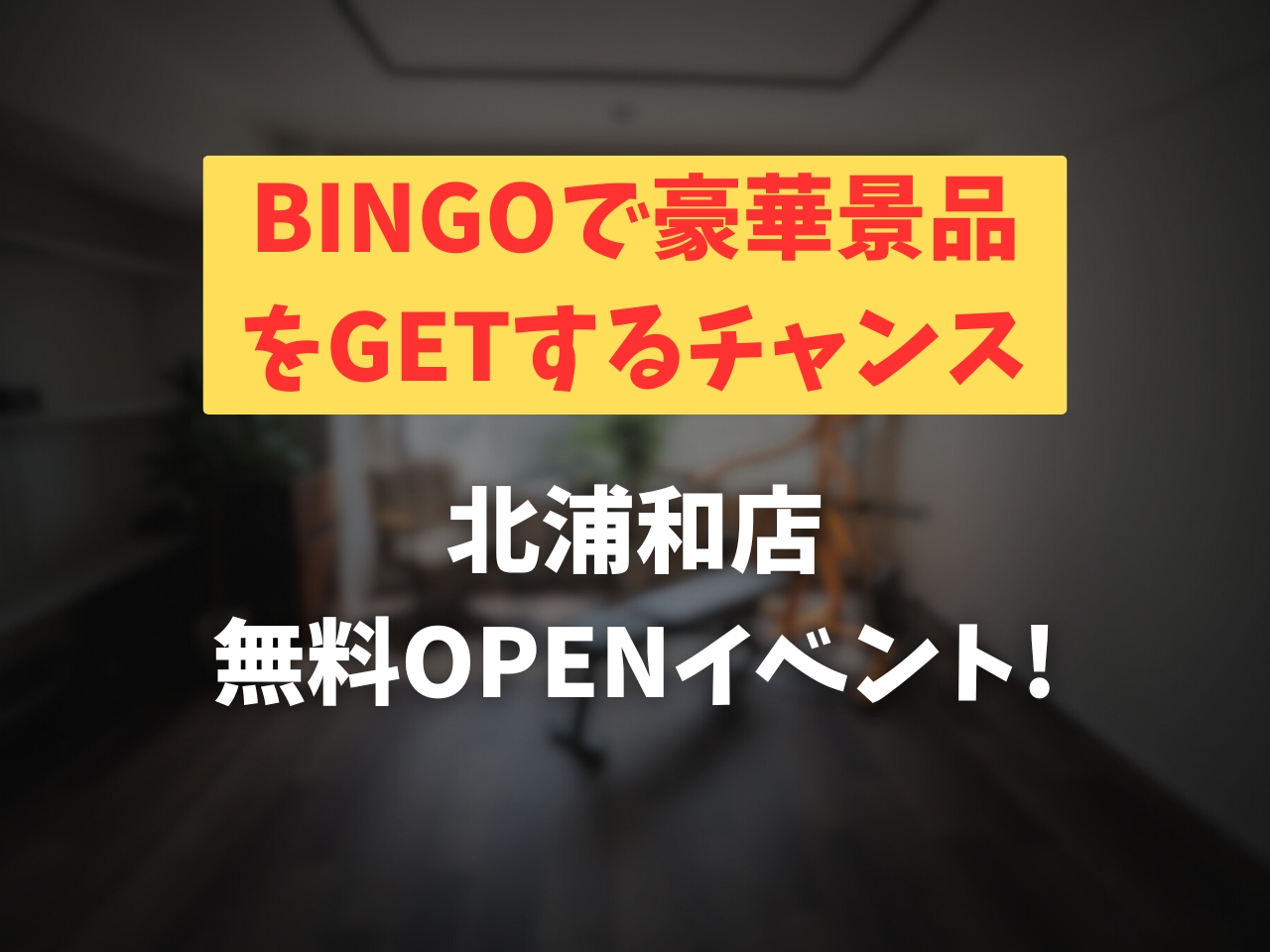 BINGOで豪華景品をGETするチャンス

北浦和店
無料OPENイベント！